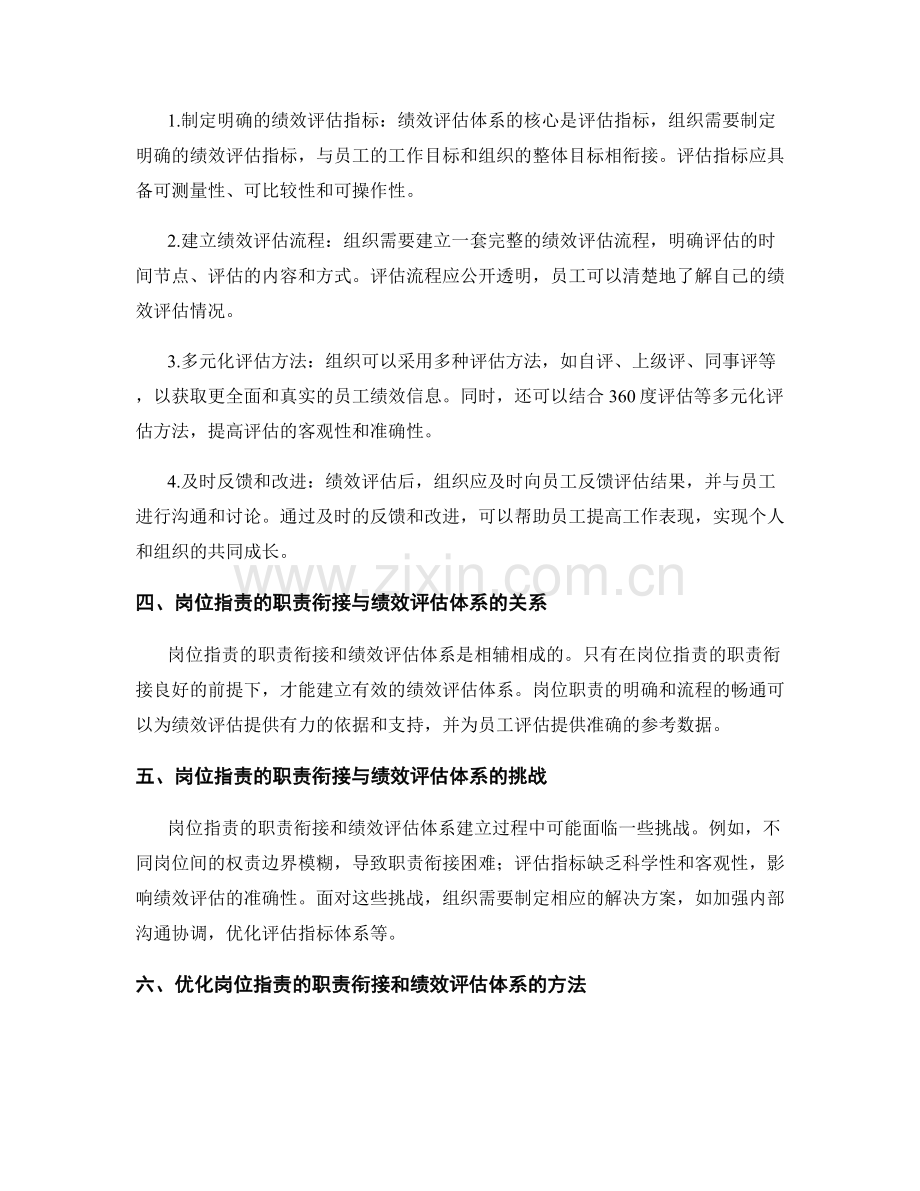 1.制定明确的绩效评估指标：绩效评估体系的核心是评估指标，组织需要制定明确的绩效评估指标，与员工的工作目标和组织的整体目标相衔接。评估指标应具备可测量性、可比较性和可操作性。

2.建立绩效评估流程：组织需要建立一套完整的绩效评估流程，明确评估的时间节点、评估的内容和方式。评估流程应公开透明，员工可以清楚地了解自己的绩效评估情况。

3.多元化评估方法：组织可以采用多种评估方法，如自评、上级评、同事评等，以获取更全面和真实的员工绩效信息。同时，还可以结合 360 度评估等多元化评估方法，提高评估的客观性和准确性。

4.及时反馈和改进：绩效评估后，组织应及时向员工反馈评估结果，并与员工进行沟通和讨论。通过及时的反馈和改进，可以帮助员工提高工作表现，实现个人和组织的共同成长。

www.zixin.com.cn

四、岗位指责的职责衔接与绩效评估体系的关系

岗位指责的职责衔接和绩效评估体系是相辅相成的。只有在岗位指责的职责衔接良好的前提下，才能建立有效的绩效评估体系。岗位职责的明确和流程的畅通可以为绩效评估提供有力的依据和支持，并为员工评估提供准确的参考数据。

五、岗位指责的职责衔接与绩效评估体系的挑战

岗位指责的职责衔接和绩效评估体系建立过程中可能面临一些挑战。例如，不同岗位间的权责边界模糊，导致职责衔接困难；评估指标缺乏科学性和客观性，影响绩效评估的准确性。面对这些挑战，组织需要制定相应的解决方案，如加强内部沟通协调，优化评估指标体系等。

六、优化岗位指责的职责衔接和绩效评估体系的方法